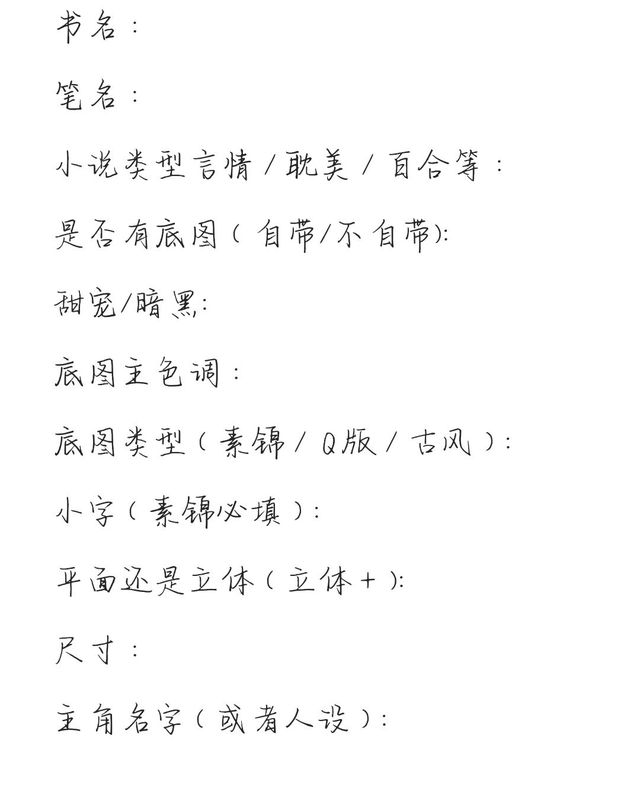 书名：

笔名：

小说类型言情/耽美/百合等：

是否有底图（自带/不自带）：

甜宠/暗黑：

底图主色调：

底图类型（素锦/Q版/古风）：

小字（素锦必填）：

平面还是立体（立体+）：

尺寸：

主角名字（或者人设）：